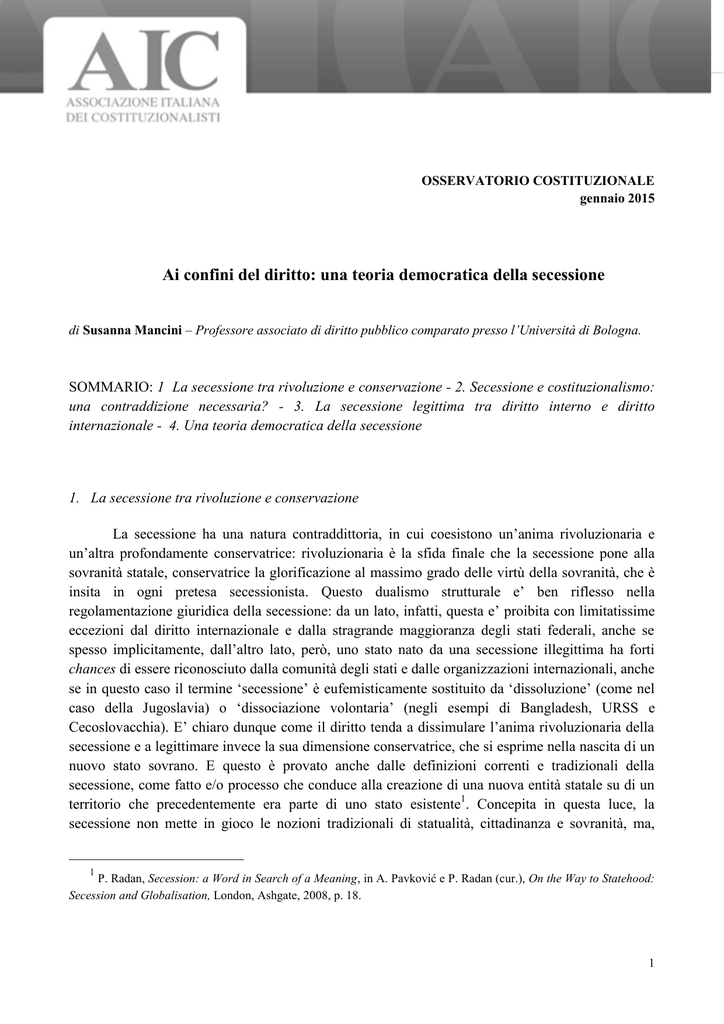 AIC
ASSOCIAZIONE ITALIANA
DEI COSTITUZIONALISTI

OSSERVATORIO COSTITUZIONALE
gennaio 2015

Ai confini del diritto: una teoria democratica della secessione

di Susanna Mancini – Professore associato di diritto pubblico comparato presso l'Università di Bologna.

SOMMARIO: 1 La secessione tra rivoluzione e conservazione - 2. Secessione e costituzionalismo: una contraddizione necessaria? - 3. La secessione legittima tra diritto interno e diritto internazionale - 4. Una teoria democratica della secessione

1. La secessione tra rivoluzione e conservazione

La secessione ha una natura contraddittoria, in cui coesistono un'anima rivoluzionaria e un'altra profondamente conservatrice: rivoluzionaria è la sfida finale che la secessione pone alla sovranità statale, conservatrice la glorificazione al massimo grado delle virtù della sovranità, che è insita in ogni pretesa secessionista. Questo dualismo strutturale e' ben riflesso nella regolamentazione giuridica della secessione: da un lato, infatti, questa e' proibita con limitatissime eccezioni dal diritto internazionale e dalla stragrande maggioranza degli stati federali, anche se spesso implicitamente, dall'altro lato, però, uno stato nato da una secessione illegittima ha forti chances di essere riconosciuto dalla comunità degli stati e dalle organizzazioni internazionali, anche se in questo caso il termine 'secessione' è eufemisticamente sostituito da 'dissoluzione' (come nel caso della Jugoslavia) o 'dissociazione volontaria' (negli esempi di Bangladesh, URSS e Cecoslovacchia). E' chiaro dunque come il diritto tenda a dissimulare l'anima rivoluzionaria della secessione e a legittimare invece la sua dimensione conservatrice, che si esprime nella nascita di un nuovo stato sovrano. E questo è provato anche dalle definizioni correnti e tradizionali della secessione, come fatto e/o processo che conduce alla creazione di una nuova entità statale su di un territorio che precedentemente era parte di uno stato esistente$^1$. Concepita in questa luce, la secessione non mette in gioco le nozioni tradizionali di statualità, cittadinanza e sovranità, ma,

$^1$ P. Radan, Secession: a Word in Search of a Meaning, in A. Pavković e P. Radan (cur.), On the Way to Statehood: Secession and Globalisation, London, Ashgate, 2008, p. 18.

1